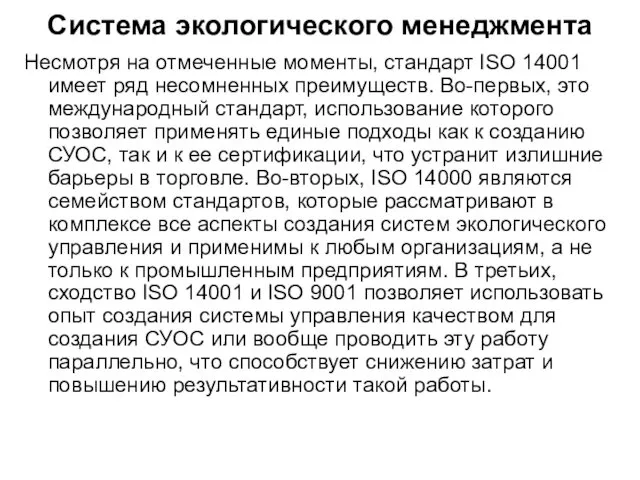 Система экологического менеджмента

Несмотря на отмеченные моменты, стандарт ISO 14001 имеет ряд несомненных преимуществ. Во-первых, это международный стандарт, использование которого позволяет применять единые подходы как к созданию СУОС, так и к ее сертификации, что устранит излишние барьеры в торговле. Во-вторых, ISO 14000 являются семейством стандартов, которые рассматривают в комплексе все аспекты создания систем экологического управления и применимы к любым организациям, а не только к промышленным предприятиям. В третьих, сходство ISO 14001 и ISO 9001 позволяет использовать опыт создания системы управления качеством для создания СУОС или вообще проводить эту работу параллельно, что способствует снижению затрат и повышению результативности такой работы.